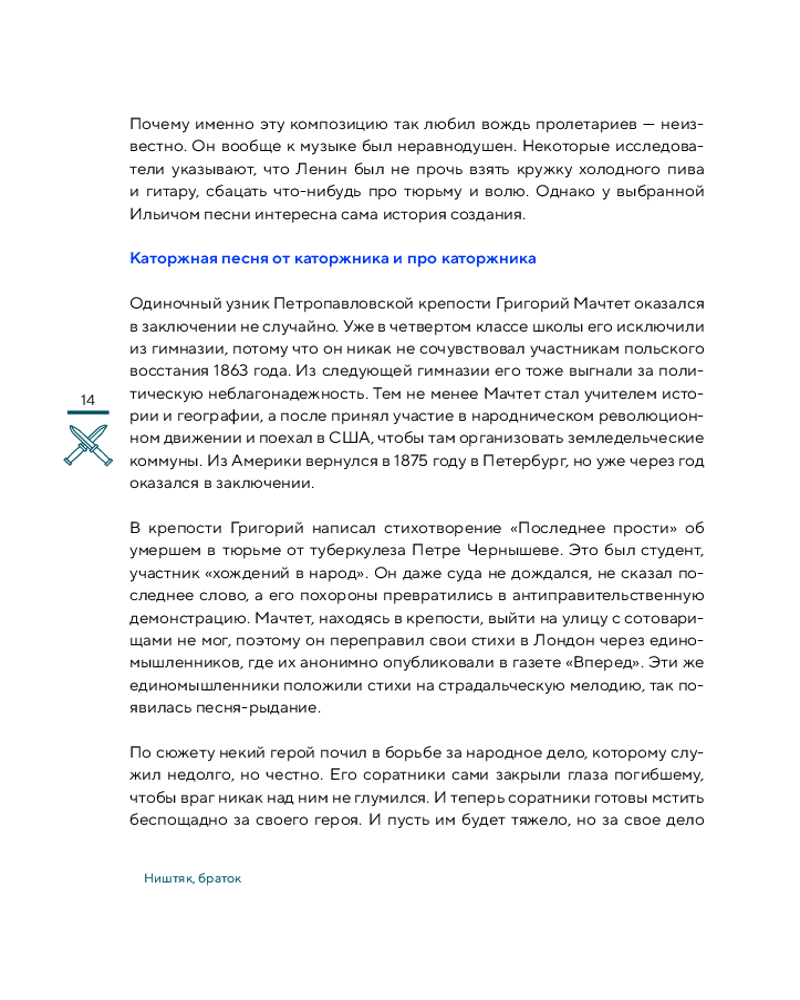 Почему именно эту композицию так любил вождь пролетариев — неизвестно. Он вообще к музыке был неравнодушен. Некоторые исследователи указывают, что Ленин был не прочь взять кружку холодного пива и гитару, сбацать что-нибудь про тюрьму и волю. Однако у выбранной Ильичом песни интересна сама история создания.

Каторжная песня от каторжника и про каторжника

Одиночный узник Петропавловской крепости Григорий Мачтет оказался в заключении не случайно. Уже в четвертом классе школы его исключили из гимназии, потому что он никак не сочувствовал участникам польского восстания 1863 года. Из следующей гимназии его тоже выгнали за политическую неблагонадежность. Тем не менее Мачтет стал учителем истории и географии, а после принял участие в народническом революционном движении и поехал в США, чтобы там организовать земледельческие коммуны. Из Америки вернулся в 1875 году в Петербург, но уже через год оказался в заключении.

14

В крепости Григорий написал стихотворение «Последнее прости» об умершем в тюрьме от туберкулеза Петре Чернышеве. Это был студент, участник «хождений в народ». Он даже суда не дождался, не сказал последнее слово, а его похороны превратились в антиправительственную демонстрацию. Мачтет, находясь в крепости, выйти на улицу с сотоварищами не мог, поэтому он переправил свои стихи в Лондон через единомышленников, где их анонимно опубликовали в газете «Вперед». Эти же единомышленники положили стихи на страдальческую мелодию, так появилась песня-рыдание.

По сюжету некий герой почил в борьбе за народное дело, которому служил недолго, но честно. Его соратники сами закрыли глаза погибшему, чтобы враг никак над ним не глумился. И теперь соратники готовы мстить беспощадно за своего героя. И пусть им будет тяжело, но за свое дело

Ништяк, браток